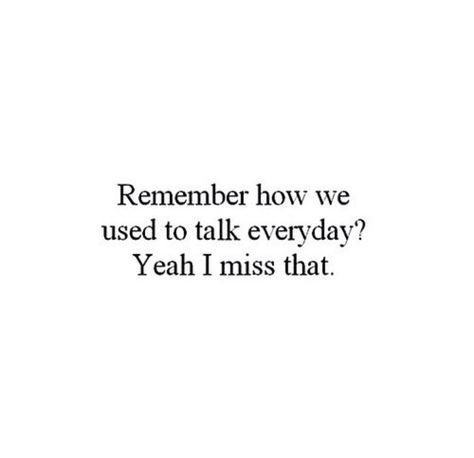 Remember how we used to talk everyday? Yeah I miss that.